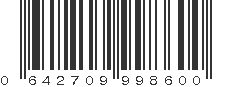 0 642709 998600